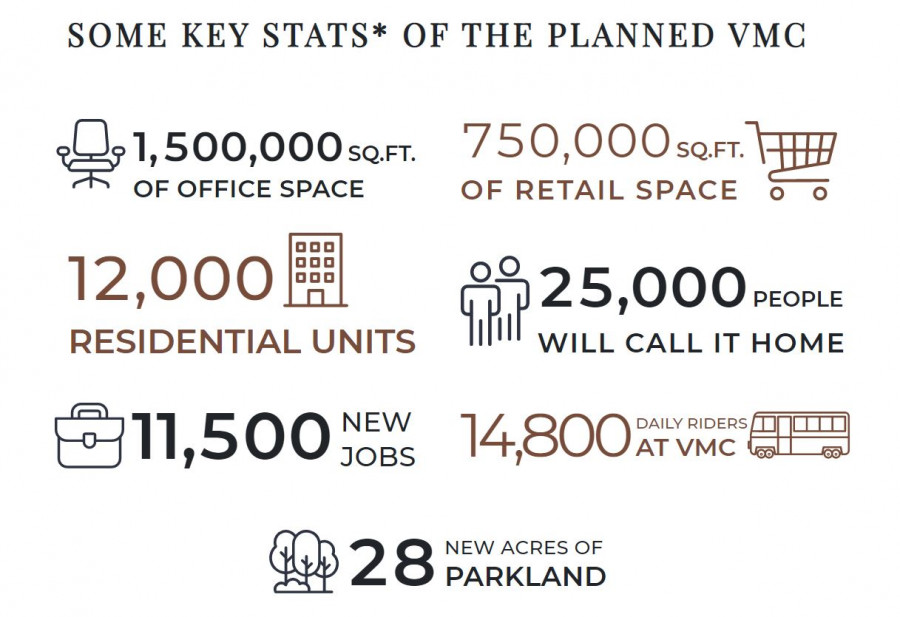 SOME KEY STATS* OF THE PLANNED VMC

1,500,000 SQ.FT. OF OFFICE SPACE

750,000 SQ.FT. OF RETAIL SPACE

12,000 RESIDENTIAL UNITS

25,000 PEOPLE WILL CALL IT HOME

11,500 NEW JOBS

14,800 DAILY RIDERS AT VMC

28 NEW ACRES OF PARKLAND